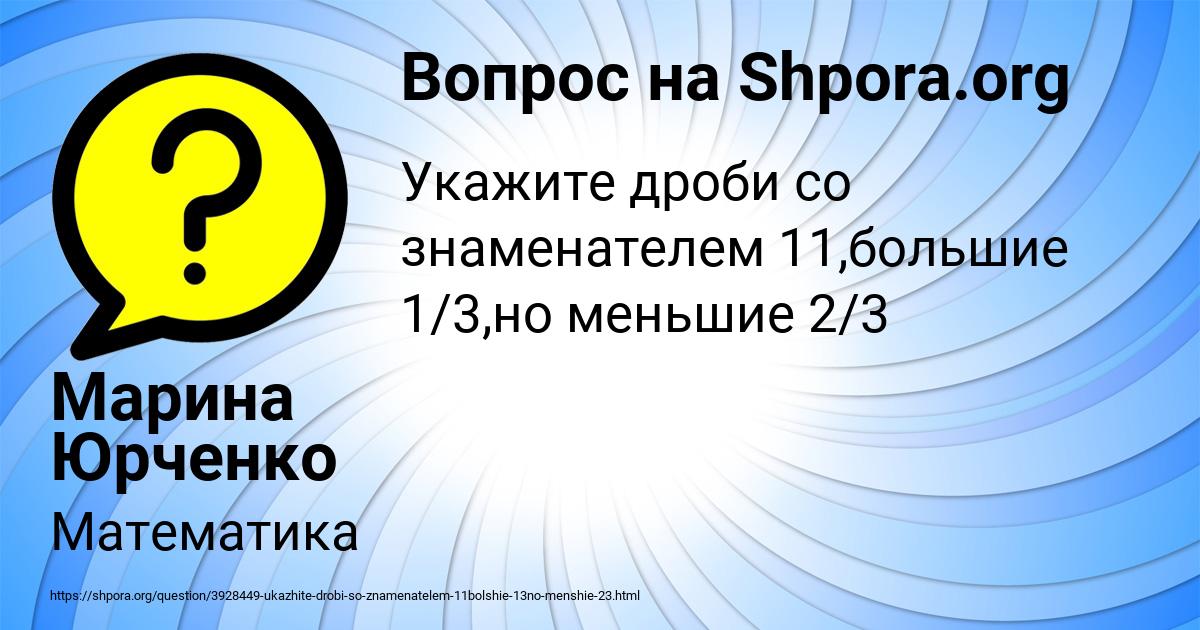 Вопрос на Shpora.org

Укажите дроби со знаменателем 11,большие 1/3,но меньшие 2/3

Марина Юрченко

Математика

https://shpora.org/question/3928449-ukazhite-drobi-so-znamenatelem-11bolshie-13no-menshie-23.html